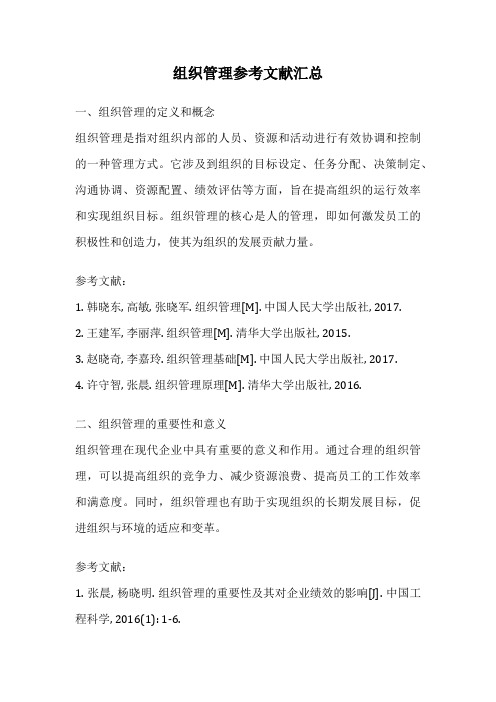 组织管理参考文献汇总

一、组织管理的定义和概念

组织管理是指对组织内部的人员、资源和活动进行有效协调和控制的一种管理方式。它涉及到组织的目标设定、任务分配、决策制定、沟通协调、资源配置、绩效评估等方面，旨在提高组织的运行效率和实现组织目标。组织管理的核心是人的管理，即如何激发员工的积极性和创造力，使其为组织的发展贡献力量。

参考文献：

1. 韩晓东, 高敏, 张晓军. 组织管理[M]. 中国人民大学出版社, 2017.

2. 王建军, 李丽萍. 组织管理[M]. 清华大学出版社, 2015.

3. 赵晓奇, 李嘉玲. 组织管理基础[M]. 中国人民大学出版社, 2017.

4. 许守智, 张晨. 组织管理原理[M]. 清华大学出版社, 2016.

二、组织管理的重要性和意义

组织管理在现代企业中具有重要的意义和作用。通过合理的组织管理，可以提高组织的竞争力、减少资源浪费、提高员工的工作效率和满意度。同时，组织管理也有助于实现组织的长期发展目标，促进组织与环境的适应和变革。

参考文献：

1. 张晨, 杨晓明. 组织管理的重要性及其对企业绩效的影响[J]. 中国工程科学, 2016(1): 1-6.